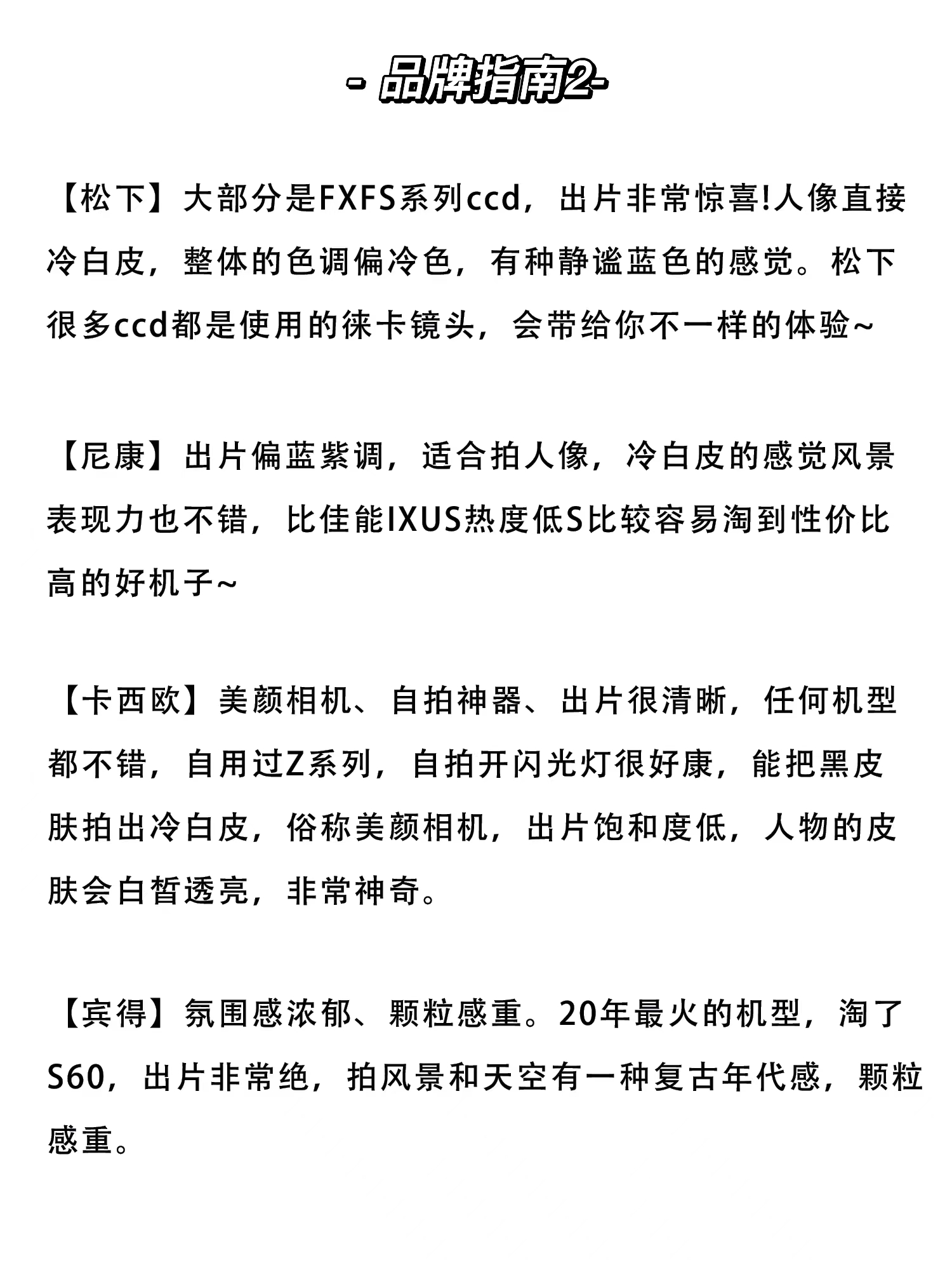 - 品牌指南2-

【松下】大部分是FXFS系列ccd，出片非常惊喜!人像直接冷白皮，整体的色调偏冷色，有种静谧蓝色的感觉。松下很多ccd都是使用的徕卡镜头，会带给你不一样的体验~

【尼康】出片偏蓝紫调，适合拍人像，冷白皮的感觉风景表现力也不错，比佳能IXUS热度低S比较容易淘到性价比高的好机子~

【卡西欧】美颜相机、自拍神器、出片很清晰，任何机型都不错，自用过Z系列，自拍开闪光灯很好康，能把黑皮肤拍出冷白皮，俗称美颜相机，出片饱和度低，人物的皮肤会白皙透亮，非常神奇。

【宾得】氛围感浓郁、颗粒感重。20年最火的机型，淘了S60，出片非常绝，拍风景和天空有一种复古年代感，颗粒感重。